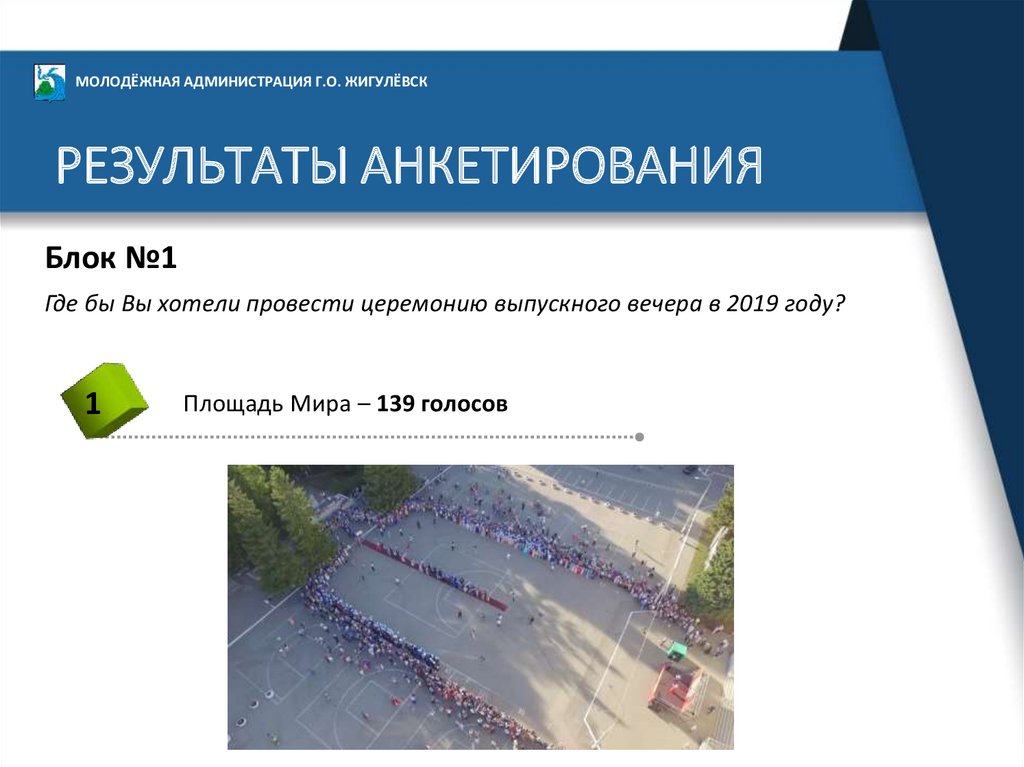 МОЛОДЁЖНАЯ АДМИНИСТРАЦИЯ Г.О. ЖИГУЛЁВСК

РЕЗУЛЬТАТЫ АНКЕТИРОВАНИЯ

Блок №1

Где бы Вы хотели провести церемонию выпускного вечера в 2019 году?

1

Площадь Мира – 139 голосов